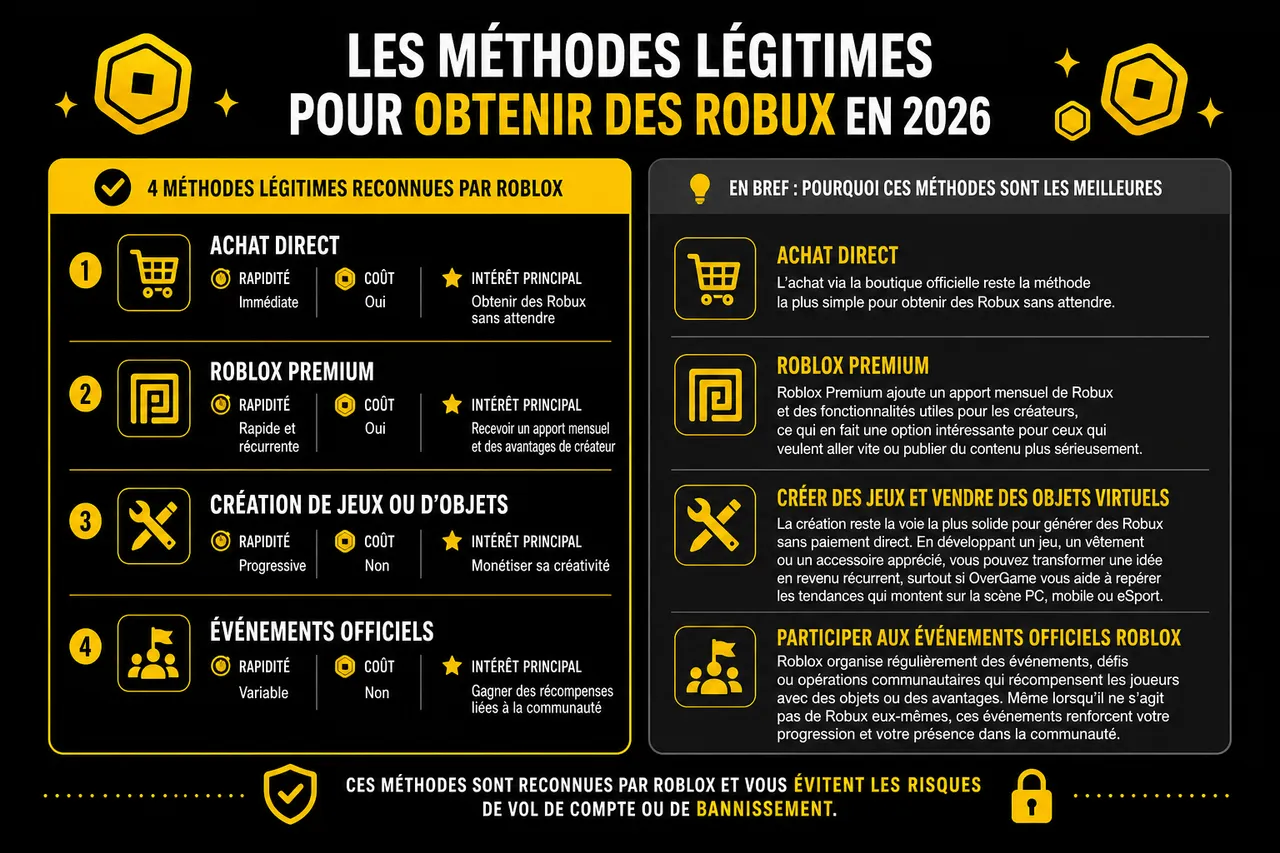 LES MÉTHODES LÉGITIMES POUR OBTENIR DES ROBUX EN 2026

4 MÉTHODES LÉGITIMES RECONNUES PAR ROBLOX

1 ACHAT DIRECT
RAPIDITÉ Immédiate
COÛT Oui
INTÉRÊT PRINCIPAL Obtenir des Robux sans attendre

2 ROBLOX PREMIUM
RAPIDITÉ Rapide et récurrente
COÛT Oui
INTÉRÊT PRINCIPAL Recevoir un apport mensuel et des avantages de créateur

3 CRÉATION DE JEUX OU D'OBJETS
RAPIDITÉ Progressive
COÛT Non
INTÉRÊT PRINCIPAL Monétiser sa créativité

4 ÉVÉNEMENTS OFFICIELS
RAPIDITÉ Variable
COÛT Non
INTÉRÊT PRINCIPAL Gagner des récompenses liées à la communauté

EN BREF : POURQUOI CES MÉTHODES SONT LES MEILLEURES

ACHAT DIRECT
L'achat via la boutique officielle reste la méthode la plus simple pour obtenir des Robux sans attendre.

ROBLOX PREMIUM
Roblox Premium ajoute un apport mensuel de Robux et des fonctionnalités utiles pour les créateurs, ce qui en fait une option intéressante pour ceux qui veulent aller vite ou publier du contenu plus sérieusement.

CRÉER DES JEUX ET VENDRE DES OBJETS VIRTUELS
La création reste la voie la plus solide pour générer des Robux sans paiement direct. En développant un jeu, un vêtement ou un accessoire apprécié, vous pouvez transformer une idée en revenu récurrent, surtout si OverGame vous aide à repérer les tendances qui montent sur la scène PC, mobile ou eSport.

PARTICIPER AUX ÉVÉNEMENTS OFFICIELS ROBLOX
Roblox organise régulièrement des événements, défis ou opérations communautaires qui récompensent les joueurs avec des objets ou des avantages. Même lorsqu'il ne s'agit pas de Robux eux-mêmes, ces événements renforcent votre progression et votre présence dans la communauté.

CES MÉTHODES SONT RECONNUES PAR ROBLOX ET VOUS ÉVITENT LES RISQUES DE VOL DE COMPTE OU DE BANNISSEMENT.